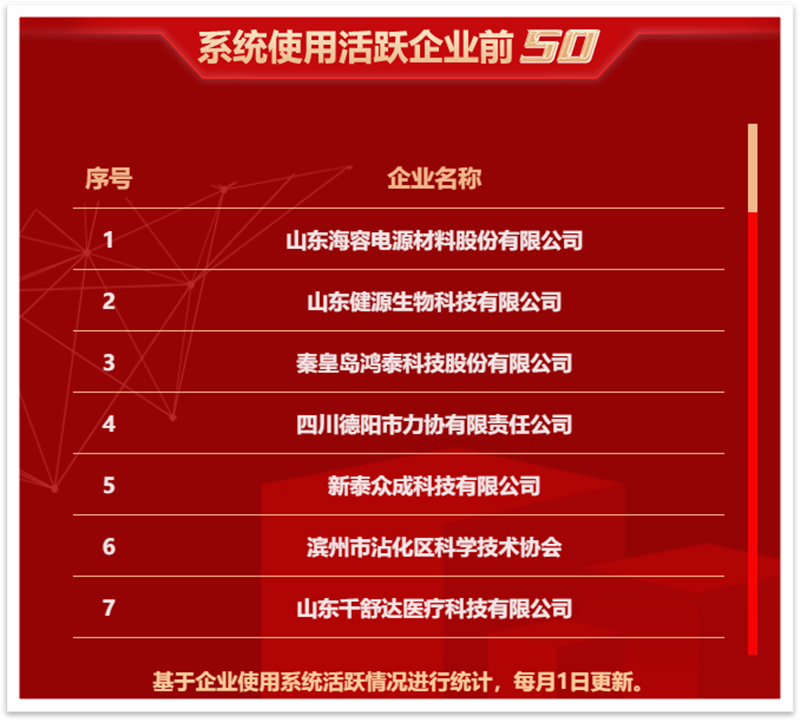 系统使用活跃企业前50

| 序号 | 企业名称 |
|---|---|
| 1 | 山东海容电源材料股份有限公司 |
| 2 | 山东健源生物科技有限公司 |
| 3 | 秦皇岛鸿泰科技股份有限公司 |
| 4 | 四川德阳市力协有限责任公司 |
| 5 | 新泰众成科技有限公司 |
| 6 | 滨州市沾化区科学技术协会 |
| 7 | 山东千舒达医疗科技有限公司 |

基于企业使用系统活跃情况进行统计，每月1日更新。